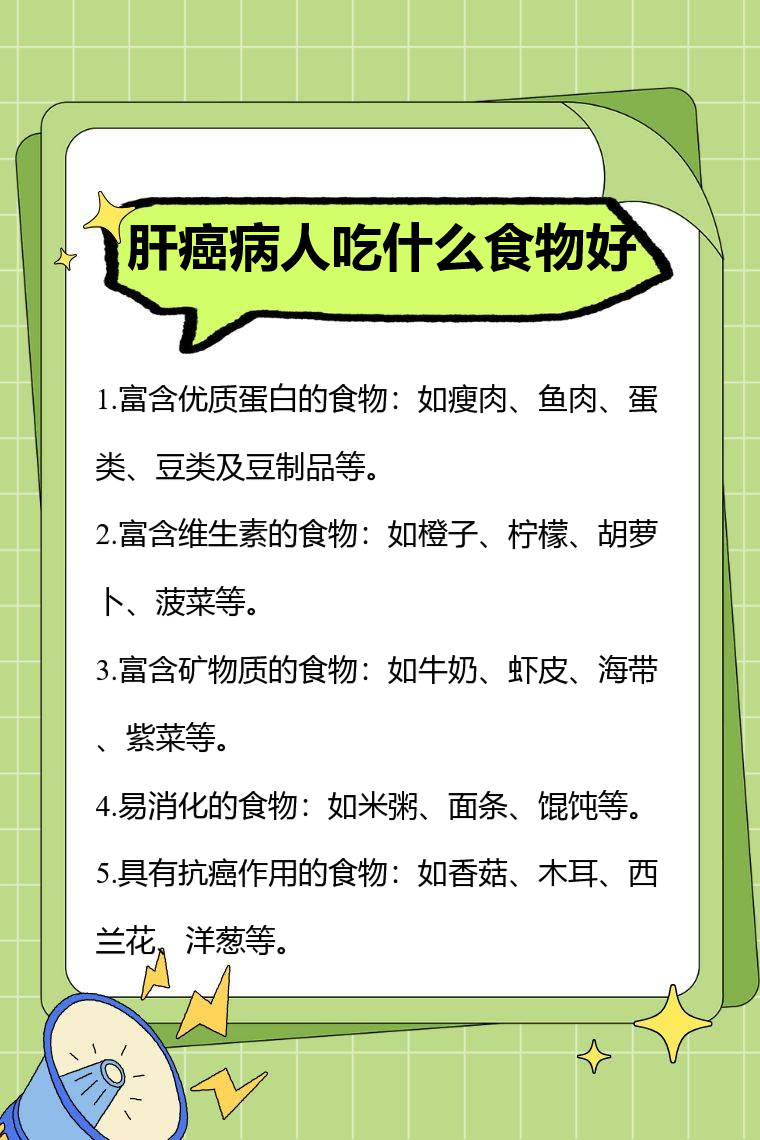 肝癌病人吃什么食物好

1.富含优质蛋白的食物：如瘦肉、鱼肉、蛋类、豆类及豆制品等。

2.富含维生素的食物：如橙子、柠檬、胡萝卜、菠菜等。

3.富含矿物质的食物：如牛奶、虾皮、海带、紫菜等。

4.易消化的食物：如米粥、面条、馄饨等。

5.具有抗癌作用的食物：如香菇、木耳、西兰花、洋葱等。